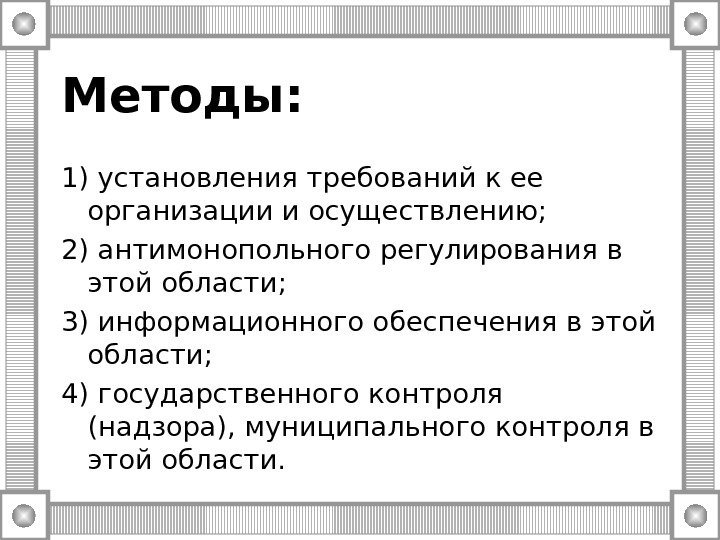 Методы:

1) установления требований к ее организации и осуществлению;

2) антимонопольного регулирования в этой области;

3) информационного обеспечения в этой области;

4) государственного контроля (надзора), муниципального контроля в этой области.